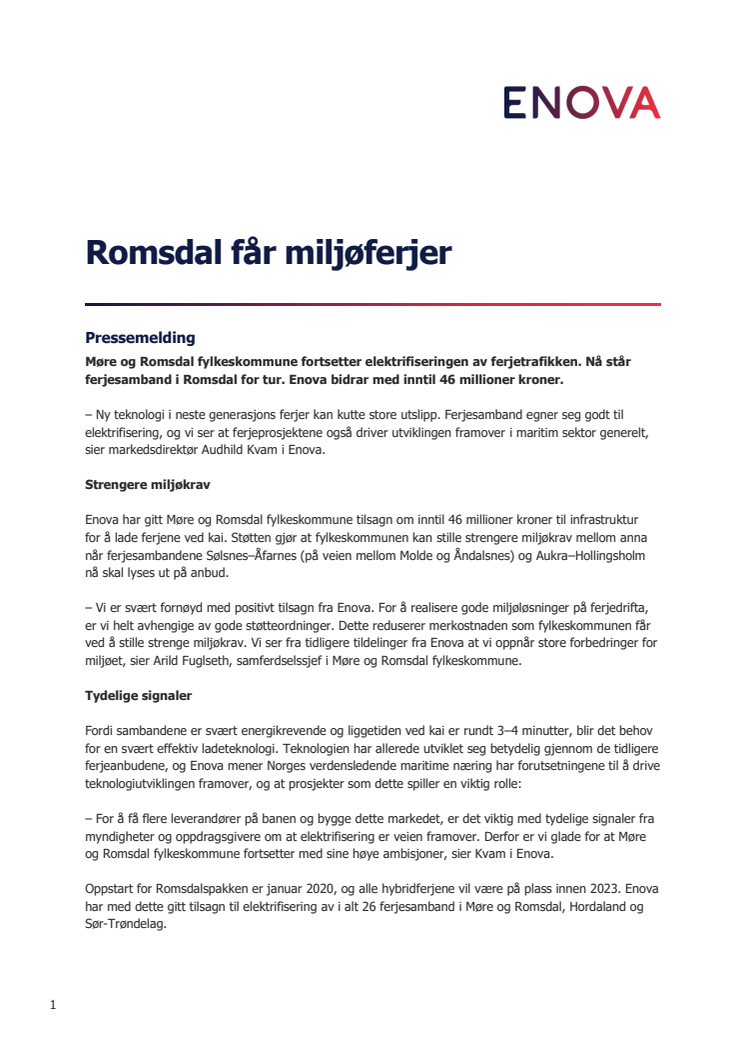 ENOVA

Romsdal får miljøferjer

Pressemelding

Møre og Romsdal fylkeskommune fortsetter elektrifiseringen av ferjetrafikken. Nå står ferjesamband i Romsdal for tur. Enova bidrar med inntil 46 millioner kroner.

– Ny teknologi i neste generasjons ferjer kan kutte store utslipp. Ferjesamband egner seg godt til elektrifisering, og vi ser at ferjeprosjektene også driver utviklingen framover i maritim sektor generelt, sier markedsdirektør Audhild Kvam i Enova.

Strengere miljøkrav

Enova har gitt Møre og Romsdal fylkeskommune tilsagn om inntil 46 millioner kroner til infrastruktur for å lade ferjene ved kai. Støtten gjør at fylkeskommunen kan stille strengere miljøkrav mellom anna når ferjesambandene Sølsnes–Åfarnes (på veien mellom Molde og Åndalsnes) og Aukra–Hollingsholm nå skal lyses ut på anbud.

– Vi er svært fornøyd med positivt tilsagn fra Enova. For å realisere gode miljøløsninger på ferjedrifta, er vi helt avhengige av gode støtteordninger. Dette reduserer merkostnaden som fylkeskommunen får ved å stille strenge miljøkrav. Vi ser fra tidligere tildelinger fra Enova at vi oppnår store forbedringer for miljøet, sier Arild Fuglseth, samferdselssjef i Møre og Romsdal fylkeskommune.

Tydelige signaler

Fordi sambandene er svært energikrevende og liggetiden ved kai er rundt 3–4 minutter, blir det behov for en svært effektiv ladeteknologi. Teknologien har allerede utviklet seg betydelig gjennom de tidligere ferjeanbudene, og Enova mener Norges verdensledende maritime næring har forutsetningene til å drive teknologiutviklingen framover, og at prosjekter som dette spiller en viktig rolle:

– For å få flere leverandører på banen og bygge dette markedet, er det viktig med tydelige signaler fra myndigheter og oppdragsgivere om at elektrifisering er veien framover. Derfor er vi glade for at Møre og Romsdal fylkeskommune fortsetter med sine høye ambisjoner, sier Kvam i Enova.

Oppstart for Romsdalspakken er januar 2020, og alle hybridferjene vil være på plass innen 2023. Enova har med dette gitt tilsagn til elektrifisering av i alt 26 ferjesamband i Møre og Romsdal, Hordaland og Sør-Trøndelag.

1